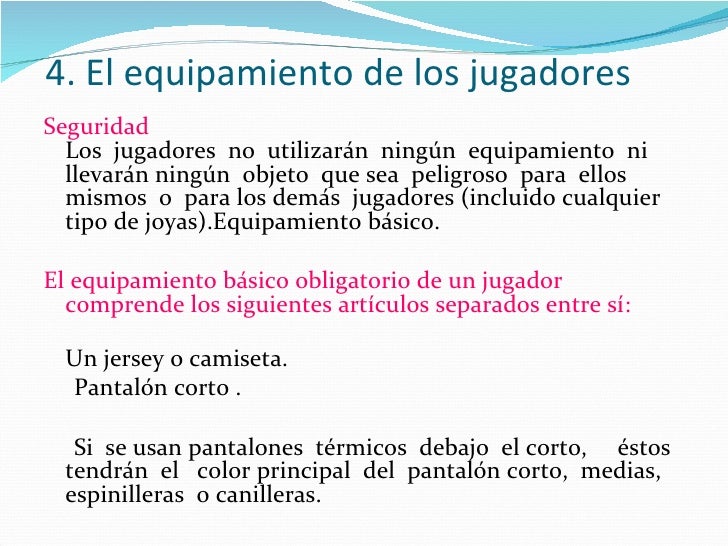 4. El equipamiento de los jugadores

Seguridad
Los jugadores no utilizarán ningún equipamiento ni llevarán ningún objeto que sea peligroso para ellos mismos o para los demás jugadores (incluido cualquier tipo de joyas).Equipamiento básico.

El equipamiento básico obligatorio de un jugador comprende los siguientes artículos separados entre sí:

Un jersey o camiseta.
Pantalón corto .

Si se usan pantalones térmicos debajo el corto, éstos tendrán el color principal del pantalón corto, medias, espinilleras o canilleras.